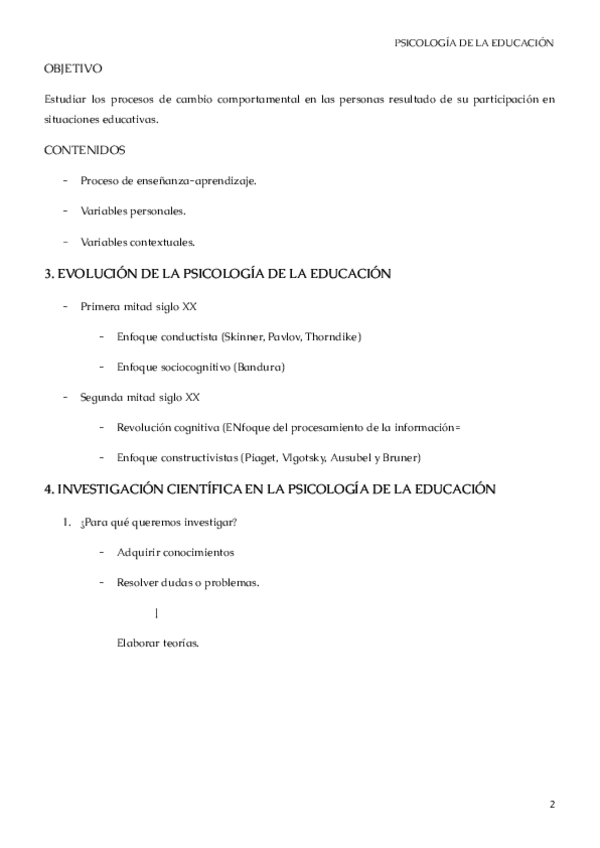 PSICOLOGÍA DE LA EDUCACIÓN

OBJETIVO

Estudiar los procesos de cambio comportamental en las personas resultado de su participación en situaciones educativas.

CONTENIDOS

- Proceso de enseñanza-aprendizaje.

- Variables personales.

- Variables contextuales.

3. EVOLUCIÓN DE LA PSICOLOGÍA DE LA EDUCACIÓN

- Primera mitad siglo XX

- Enfoque conductista (Skinner, Pavlov, Thorndike)

- Enfoque sociocognitivo (Bandura)

- Segunda mitad siglo XX

- Revolución cognitiva (ENfoque del procesamiento de la información=

- Enfoque constructivistas (Piaget, Vigotsky, Ausubel y Bruner)

4. INVESTIGACIÓN CIENTÍFICA EN LA PSICOLOGÍA DE LA EDUCACIÓN

1. ¿Para qué queremos investigar?

- Adquirir conocimientos

- Resolver dudas o problemas.

|

Elaborar teorías.

2